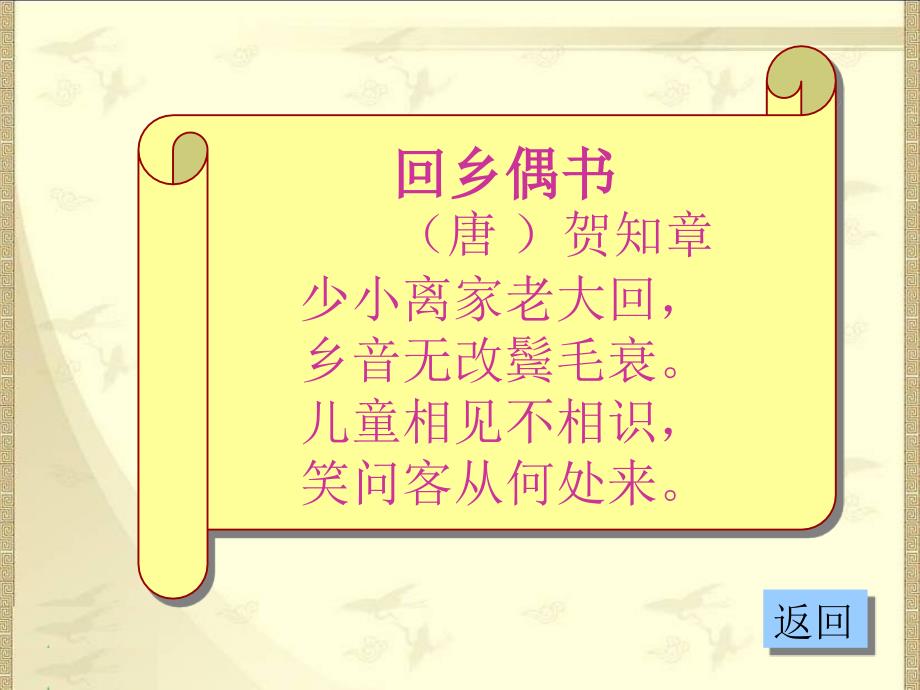 回乡偶书

（唐 ）贺知章

少小离家老大回，
乡音无改鬓毛衰。
儿童相见不相识，
笑问客从何处来。

返回